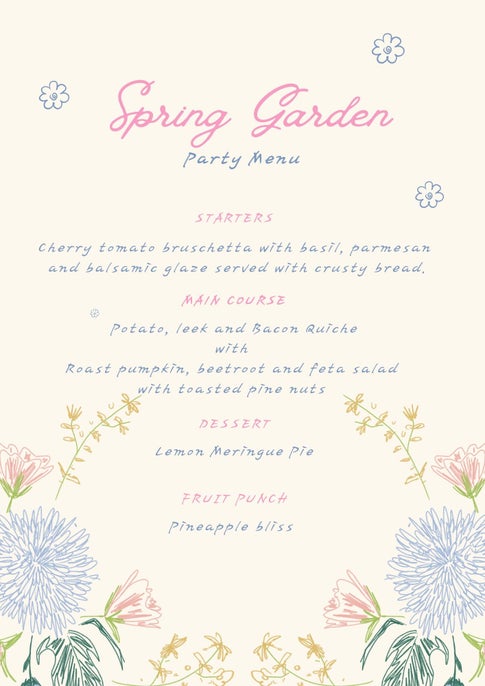 Spring Garden
Party Menu

STARTERS

Cherry tomato bruschetta with basil, parmesan and balsamic glaze served with crusty bread.

MAIN COURSE

Potato, leek and Bacon Quiche
with
Roast pumpkin, beetroot and feta salad
with toasted pine nuts

DESSERT

Lemon Meringue Pie

FRUIT PUNCH

Pineapple bliss